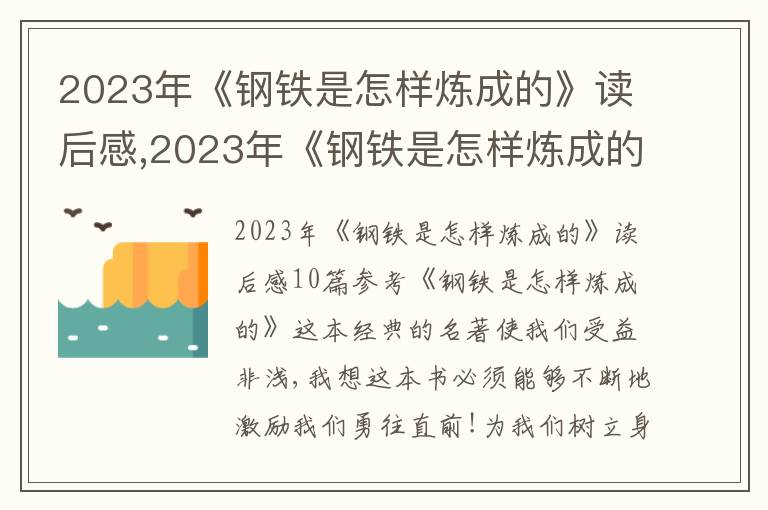 2023年《钢铁是怎样炼成的》读后感,2023年《钢铁是怎样炼成的

2023年《钢铁是怎样炼成的》读后感10篇参考《钢铁是怎样炼成的》这本经典的名著使我们受益非浅，我想这本书必须能够不断地激励我们勇往直前！为我们树立身